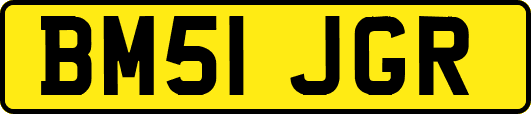 BM51 JGR